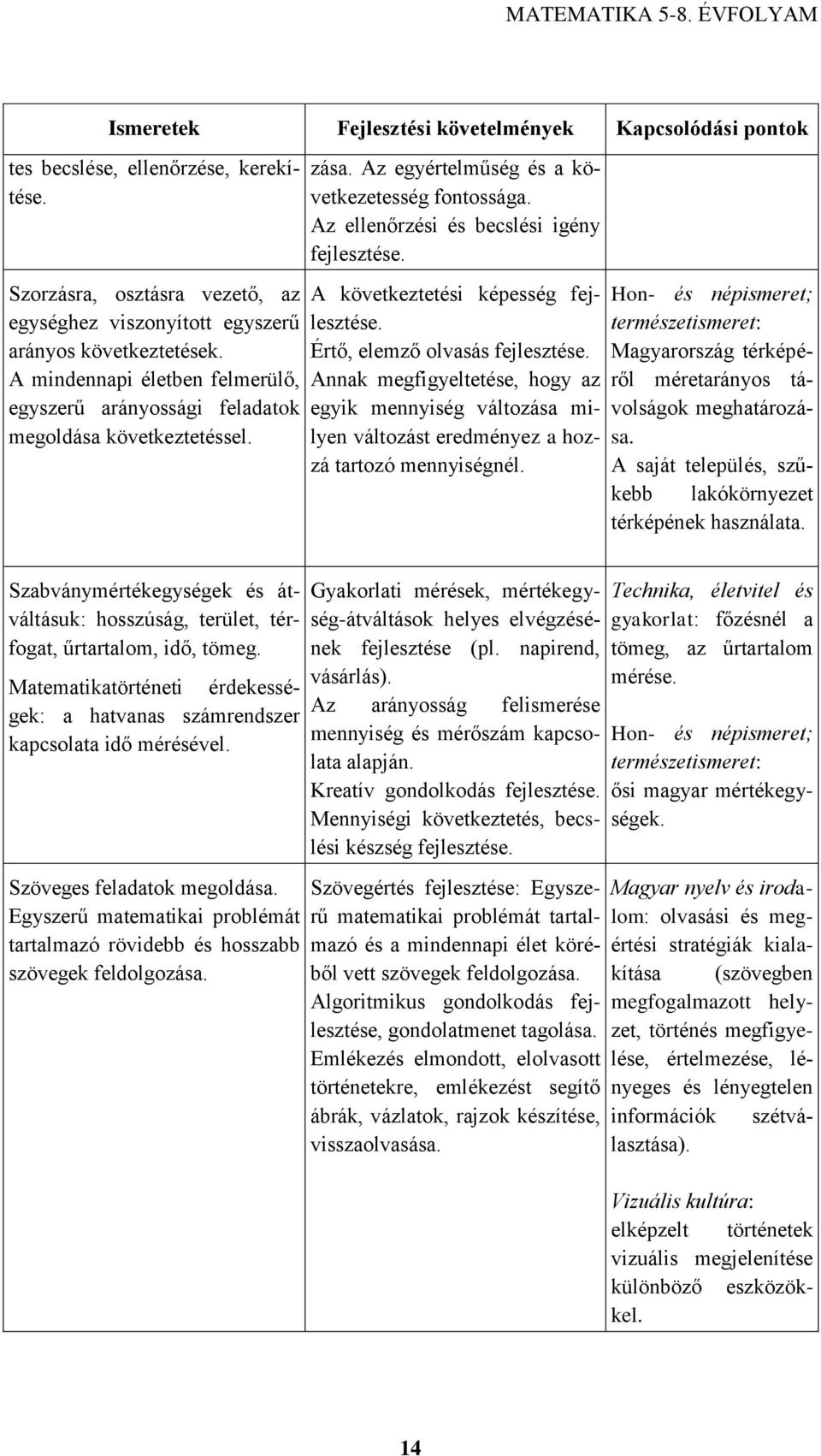 MATEMATIKA 5-8. ÉVFOLYAM

| Ismeretek | Fejlesztési követelmények | Kapcsolódási pontok |
|---|---|---|
| tes becslése, ellenőrzése, kerekítése. | zása. Az egyértelműség és a következetesség fontossága. Az ellenőrzési és becslési igény fejlesztése. | |
| Szorzásra, osztásra vezető, az egységhez viszonyított egyszerű arányos következtetések. A mindennapi életben felmerülő, egyszerű arányossági feladatok megoldása következtetéssel. | A következtetési képesség fejlesztése. Értő, elemző olvasás fejlesztése. Annak megfigyeltetése, hogy az egyik mennyiség változása milyen változást eredményez a hozzá tartozó mennyiségnél. | Hon- és népismeret; természetismeret: Magyarország térképéről méretarányos távolságok meghatározása. A saját település, szűkebb lakókörnyezet térképének használata. |
| Szabványmértékegységek és átváltásuk: hosszúság, terület, térfogat, űrtartalom, idő, tömeg. Matematikatörténeti érdekességek: a hatvanas számrendszer kapcsolata idő mérésével. | Gyakorlati mérések, mértékegység-átváltások helyes elvégzésének fejlesztése (pl. napirend, vásárlás). Az arányosság felismerése mennyiség és mérőszám kapcsolata alapján. Kreatív gondolkodás fejlesztése. Mennyiségi következtetés, becslési készség fejlesztése. | Technika, életvitel és gyakorlat: főzésnél a tömeg, az űrtartalom mérése. Hon- és népismeret; természetismeret: ősi magyar mértékegységek. |
| Szöveges feladatok megoldása. Egyszerű matematikai problémát tartalmazó rövidebb és hosszabb szövegek feldolgozása. | Szövegértés fejlesztése: Egyszerű matematikai problémát tartalmazó és a mindennapi élet köréből vett szövegek feldolgozása. Algoritmikus gondolkodás fejlesztése, gondolatmenet tagolása. Emlékezés elmondott, elolvasott történetekre, emlékezést segítő ábrák, vázlatok, rajzok készítése, visszaolvasása. | Magyar nyelv és irodalom: olvasási és megértési stratégiák kialakítása (szövegben megfogalmazott helyzet, történés megfigyelése, értelmezése, lényeges és lényegtelen információk szétválasztása). Vizuális kultúra: elképzelt történetek vizuális megjelenítése különböző eszközökkel. |

14